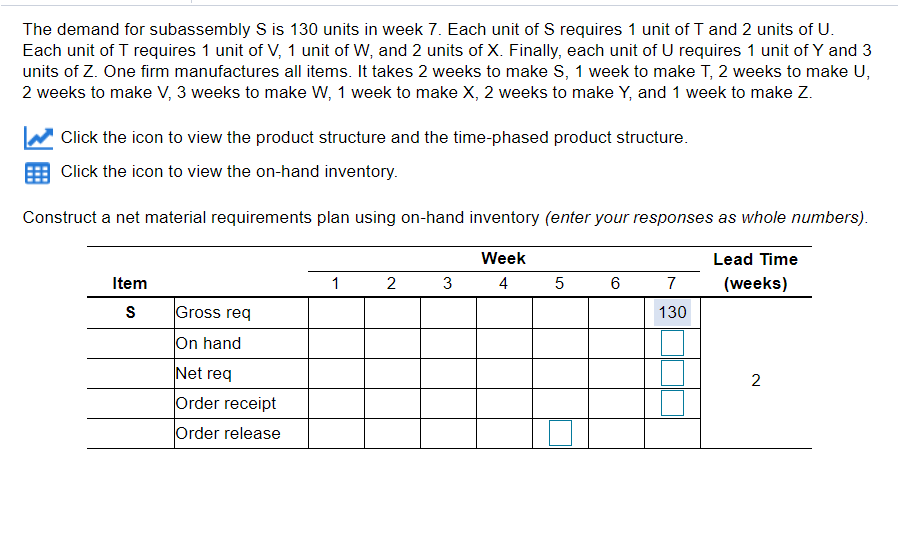 The demand for subassembly S is 130 units in week 7. Each unit of S requires 1 unit of T and 2 units of U. Each unit of T requires 1 unit of V, 1 unit of W, and 2 units of X. Finally, each unit of U requires 1 unit of Y and 3 units of Z. One firm manufactures all items. It takes 2 weeks to make S, 1 week to make T, 2 weeks to make U, 2 weeks to make V, 3 weeks to make W, 1 week to make X, 2 weeks to make Y, and 1 week to make Z.

Click the icon to view the product structure and the time-phased product structure.

Click the icon to view the on-hand inventory.

Construct a net material requirements plan using on-hand inventory (enter your responses as whole numbers).

| Item | | Week 1 | 2 | 3 | 4 | 5 | 6 | 7 | Lead Time (weeks) |
|---|---|---|---|---|---|---|---|---|---|
| S | Gross req | | | | | | | 130 | 2 |
| | On hand | | | | | | | | |
| | Net req | | | | | | | | |
| | Order receipt | | | | | | | | |
| | Order release | | | | | | | | |